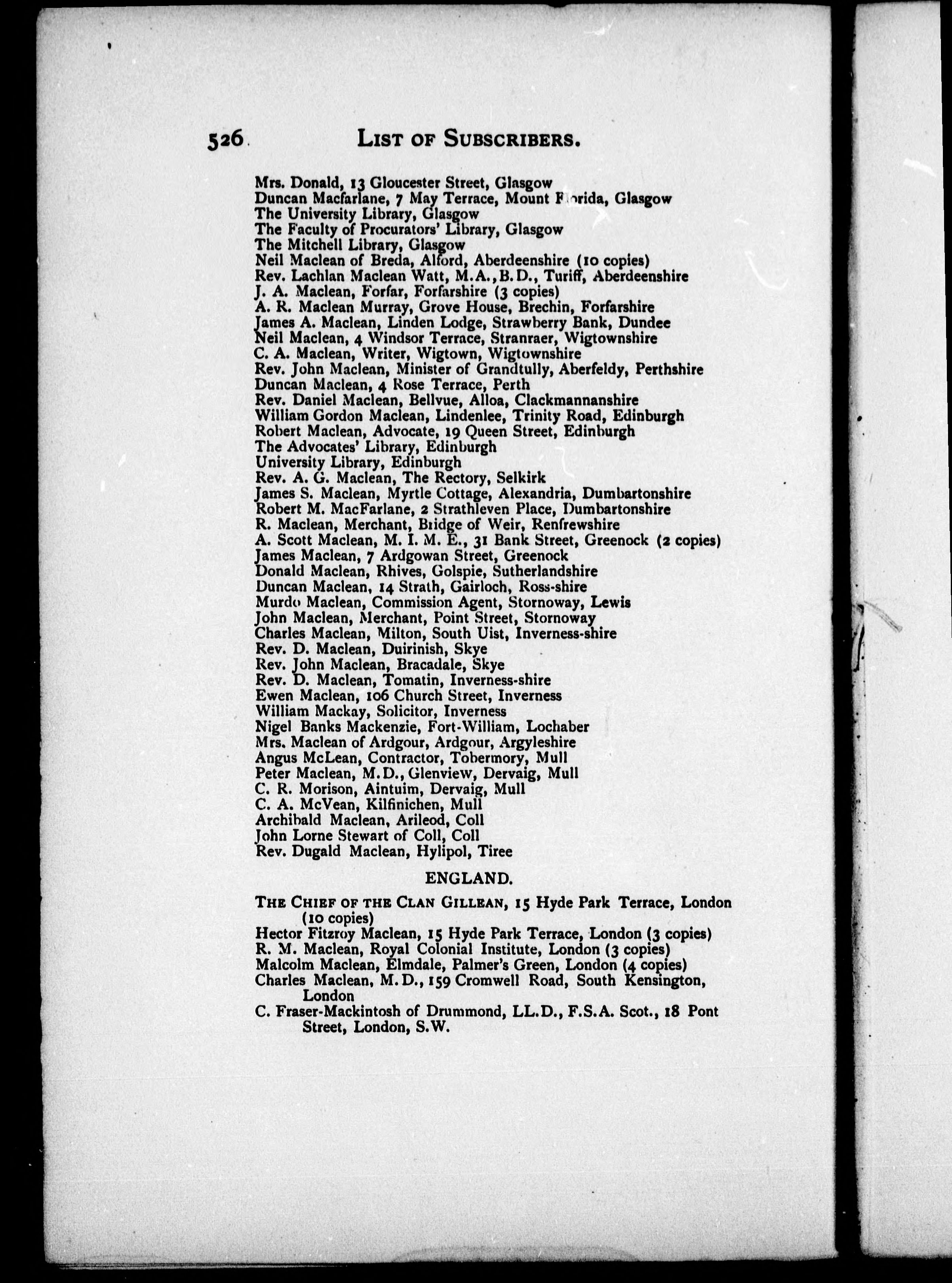 526 LIST OF SUBSCRIBERS.

Mrs. Donald, 13 Gloucester Street, Glasgow
Duncan Macfarlane, 7 May Terrace, Mount Florida, Glasgow
The University Library, Glasgow
The Faculty of Procurators' Library, Glasgow
The Mitchell Library, Glasgow
Neil Maclean of Breda, Alford, Aberdeenshire (10 copies)
Rev. Lachlan Maclean Watt, M.A., B.D., Turiff, Aberdeenshire
J. A. Maclean, Forfar, Forfarshire (3 copies)
A. R. Maclean Murray, Grove House, Brechin, Forfarshire
James A. Maclean, Linden Lodge, Strawberry Bank, Dundee
Neil Maclean, 4 Windsor Terrace, Stranraer, Wigtownshire
C. A. Maclean, Writer, Wigtown, Wigtownshire
Rev. John Maclean, Minister of Grandtully, Aberfeldy, Perthshire
Duncan Maclean, 4 Rose Terrace, Perth
Rev. Daniel Maclean, Bellvue, Alloa, Clackmannanshire
William Gordon Maclean, Lindenlee, Trinity Road, Edinburgh
Robert Maclean, Advocate, 19 Queen Street, Edinburgh
The Advocates' Library, Edinburgh
University Library, Edinburgh
Rev. A. G. Maclean, The Rectory, Selkirk
James S. Maclean, Myrtle Cottage, Alexandria, Dumbartonshire
Robert M. MacFarlane, 2 Strathleven Place, Dumbartonshire
R. Maclean, Merchant, Bridge of Weir, Renfrewshire
A. Scott Maclean, M. I. M. E., 31 Bank Street, Greenock (2 copies)
James Maclean, 7 Ardgowan Street, Greenock
Donald Maclean, Rhives, Golspie, Sutherlandshire
Duncan Maclean, 14 Strath, Gairloch, Ross-shire
Murdo Maclean, Commission Agent, Stornoway, Lewis
John Maclean, Merchant, Point Street, Stornoway
Charles Maclean, Milton, South Uist, Inverness-shire
Rev. D. Maclean, Duirinish, Skye
Rev. John Maclean, Bracadale, Skye
Rev. D. Maclean, Tomatin, Inverness-shire
Ewen Maclean, 106 Church Street, Inverness
William Mackay, Solicitor, Inverness
Nigel Banks Mackenzie, Fort-William, Lochaber
Mrs. Maclean of Ardgour, Ardgour, Argyleshire
Angus McLean, Contractor, Tobermory, Mull
Peter Maclean, M.D., Glenview, Dervaig, Mull
C. R. Morison, Aintuim, Dervaig, Mull
C. A. McVean, Kilfinichen, Mull
Archibald Maclean, Arileod, Coll
John Lorne Stewart of Coll, Coll
Rev. Dugald Maclean, Hylipol, Tiree

ENGLAND.

THE CHIEF OF THE CLAN GILLEAN, 15 Hyde Park Terrace, London (10 copies)
Hector Fitzroy Maclean, 15 Hyde Park Terrace, London (3 copies)
R. M. Maclean, Royal Colonial Institute, London (3 copies)
Malcolm Maclean, Elmdale, Palmer's Green, London (4 copies)
Charles Maclean, M.D., 159 Cromwell Road, South Kensington, London
C. Fraser-Mackintosh of Drummond, LL.D., F.S.A. Scot., 18 Pont Street, London, S.W.